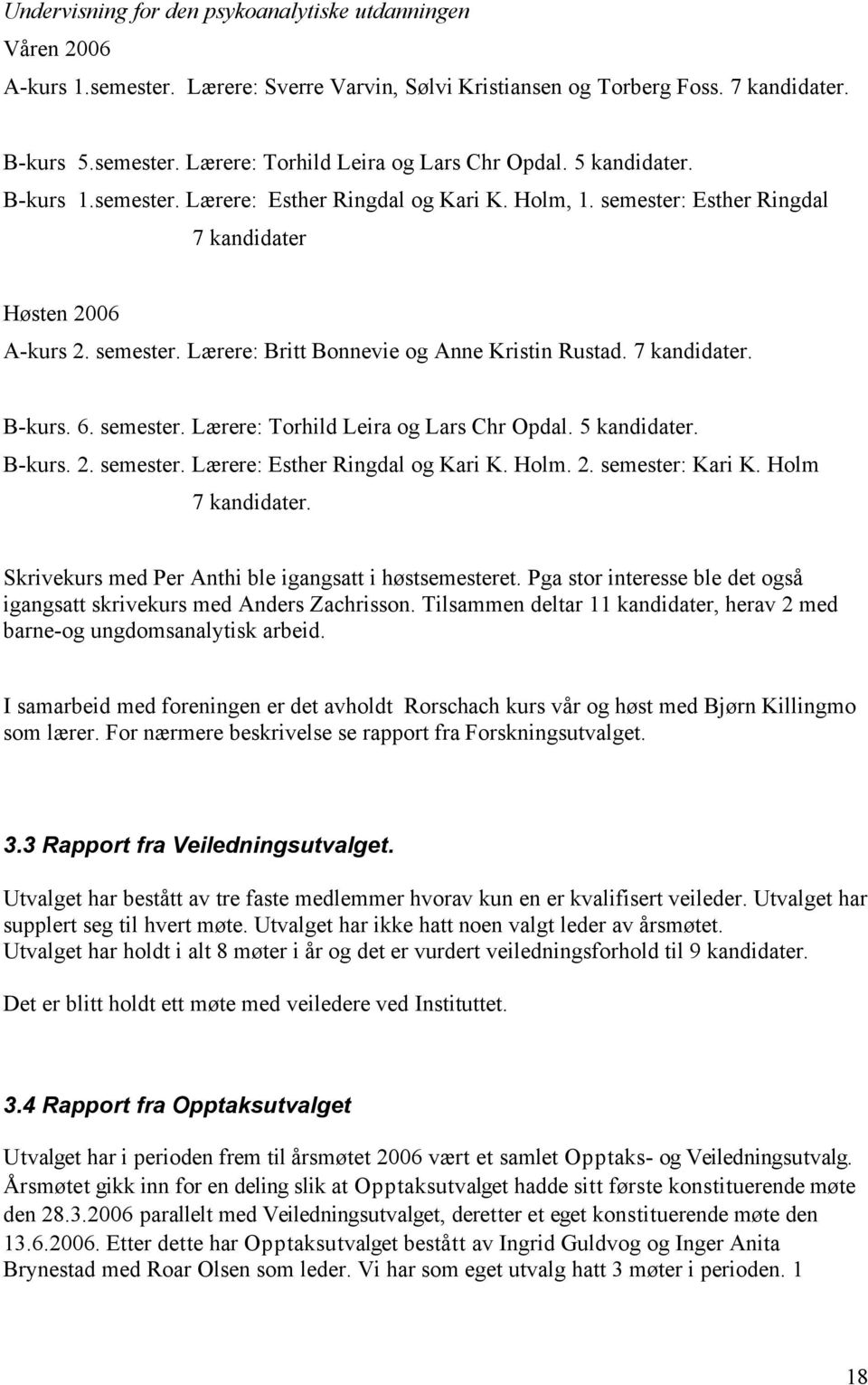 Undervisning for den psykoanalytiske utdanningen

Våren 2006

A-kurs 1.semester. Lærere: Sverre Varvin, Sølvi Kristiansen og Torberg Foss. 7 kandidater.

B-kurs 5.semester. Lærere: Torhild Leira og Lars Chr Opdal. 5 kandidater.

B-kurs 1.semester. Lærere: Esther Ringdal og Kari K. Holm, 1. semester: Esther Ringdal 7 kandidater

Høsten 2006

A-kurs 2. semester. Lærere: Britt Bonnevie og Anne Kristin Rustad. 7 kandidater.

B-kurs. 6. semester. Lærere: Torhild Leira og Lars Chr Opdal. 5 kandidater.

B-kurs. 2. semester. Lærere: Esther Ringdal og Kari K. Holm. 2. semester: Kari K. Holm 7 kandidater.

Skrivekurs med Per Anthi ble igangsatt i høstsemesteret. Pga stor interesse ble det også igangsatt skrivekurs med Anders Zachrisson. Tilsammen deltar 11 kandidater, herav 2 med barne-og ungdomsanalytisk arbeid.

I samarbeid med foreningen er det avholdt Rorschach kurs vår og høst med Bjørn Killingmo som lærer. For nærmere beskrivelse se rapport fra Forskningsutvalget.

3.3 Rapport fra Veiledningsutvalget.

Utvalget har bestått av tre faste medlemmer hvorav kun en er kvalifisert veileder. Utvalget har supplert seg til hvert møte. Utvalget har ikke hatt noen valgt leder av årsmøtet.
Utvalget har holdt i alt 8 møter i år og det er vurdert veiledningsforhold til 9 kandidater.

Det er blitt holdt ett møte med veiledere ved Instituttet.

3.4 Rapport fra Opptaksutvalget

Utvalget har i perioden frem til årsmøtet 2006 vært et samlet Opptaks- og Veiledningsutvalg. Årsmøtet gikk inn for en deling slik at Opptaksutvalget hadde sitt første konstituerende møte den 28.3.2006 parallelt med Veiledningsutvalget, deretter et eget konstituerende møte den 13.6.2006. Etter dette har Opptaksutvalget bestått av Ingrid Guldvog og Inger Anita Brynestad med Roar Olsen som leder. Vi har som eget utvalg hatt 3 møter i perioden. 1

18